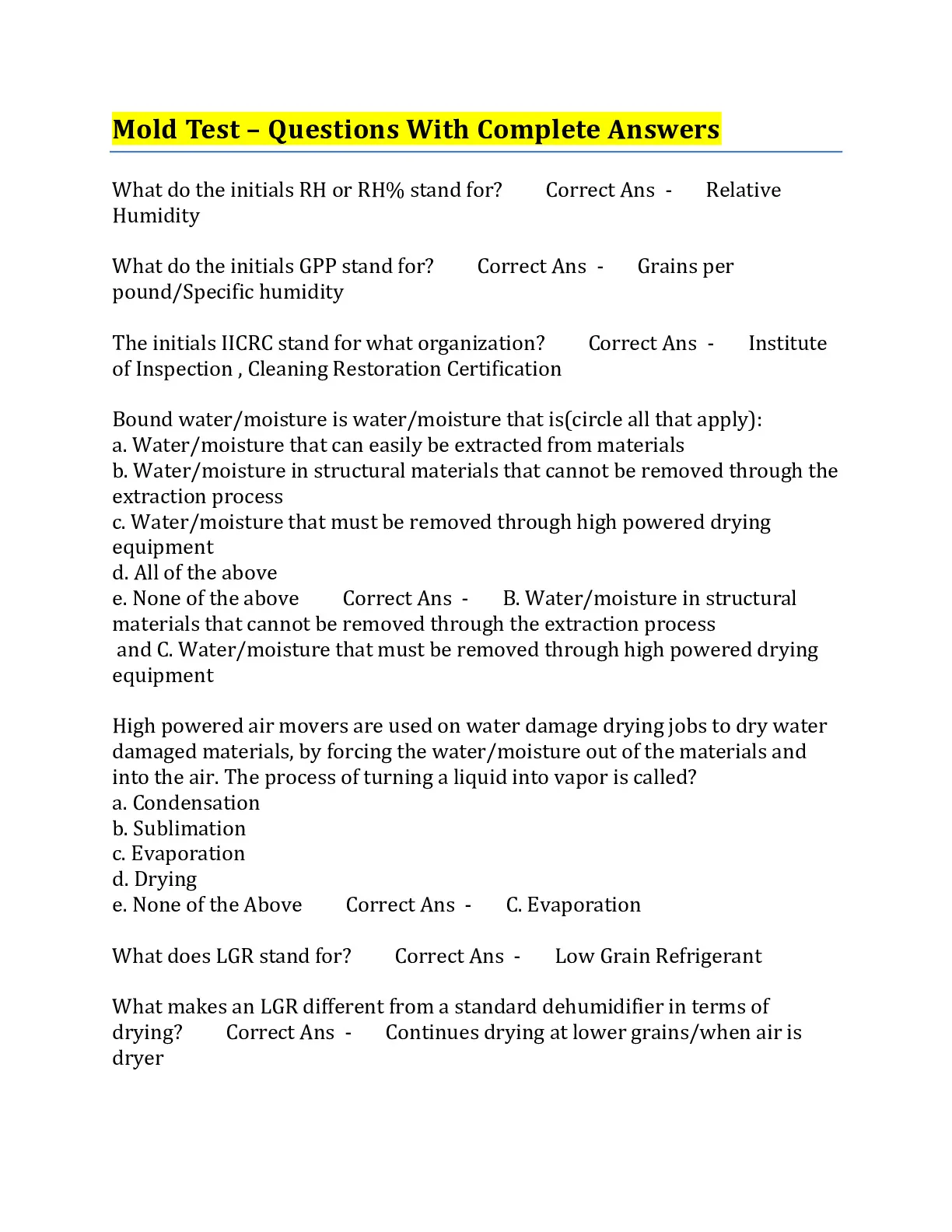 Mold Test – Questions With Complete Answers

What do the initials RH or RH% stand for? Correct Ans - Relative Humidity

What do the initials GPP stand for? Correct Ans - Grains per pound/Specific humidity

The initials IICRC stand for what organization? Correct Ans - Institute of Inspection , Cleaning Restoration Certification

Bound water/moisture is water/moisture that is(circle all that apply):
a. Water/moisture that can easily be extracted from materials
b. Water/moisture in structural materials that cannot be removed through the extraction process
c. Water/moisture that must be removed through high powered drying equipment
d. All of the above
e. None of the above Correct Ans - B. Water/moisture in structural materials that cannot be removed through the extraction process
and C. Water/moisture that must be removed through high powered drying equipment

High powered air movers are used on water damage drying jobs to dry water damaged materials, by forcing the water/moisture out of the materials and into the air. The process of turning a liquid into vapor is called?
a. Condensation
b. Sublimation
c. Evaporation
d. Drying
e. None of the Above Correct Ans - C. Evaporation

What does LGR stand for? Correct Ans - Low Grain Refrigerant

What makes an LGR different from a standard dehumidifier in terms of drying? Correct Ans - Continues drying at lower grains/when air is dryer